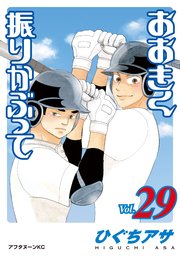 おおきく振りかぶって

Vol. 29

ひぐちアサ
HIGUCHI ASA

アフタヌーンKC